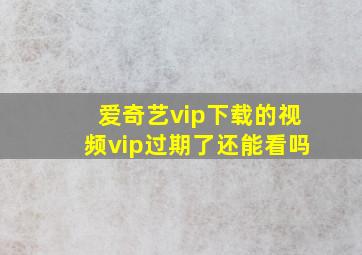 爱奇艺vip下载的视频vip过期了还能看吗